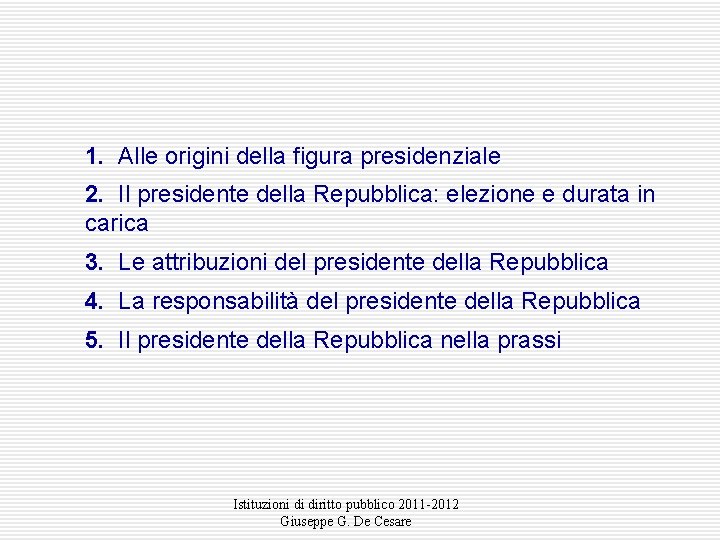 1. Alle origini della figura presidenziale

2. Il presidente della Repubblica: elezione e durata in carica

3. Le attribuzioni del presidente della Repubblica

4. La responsabilità del presidente della Repubblica

5. Il presidente della Repubblica nella prassi

Istituzioni di diritto pubblico 2011-2012
Giuseppe G. De Cesare